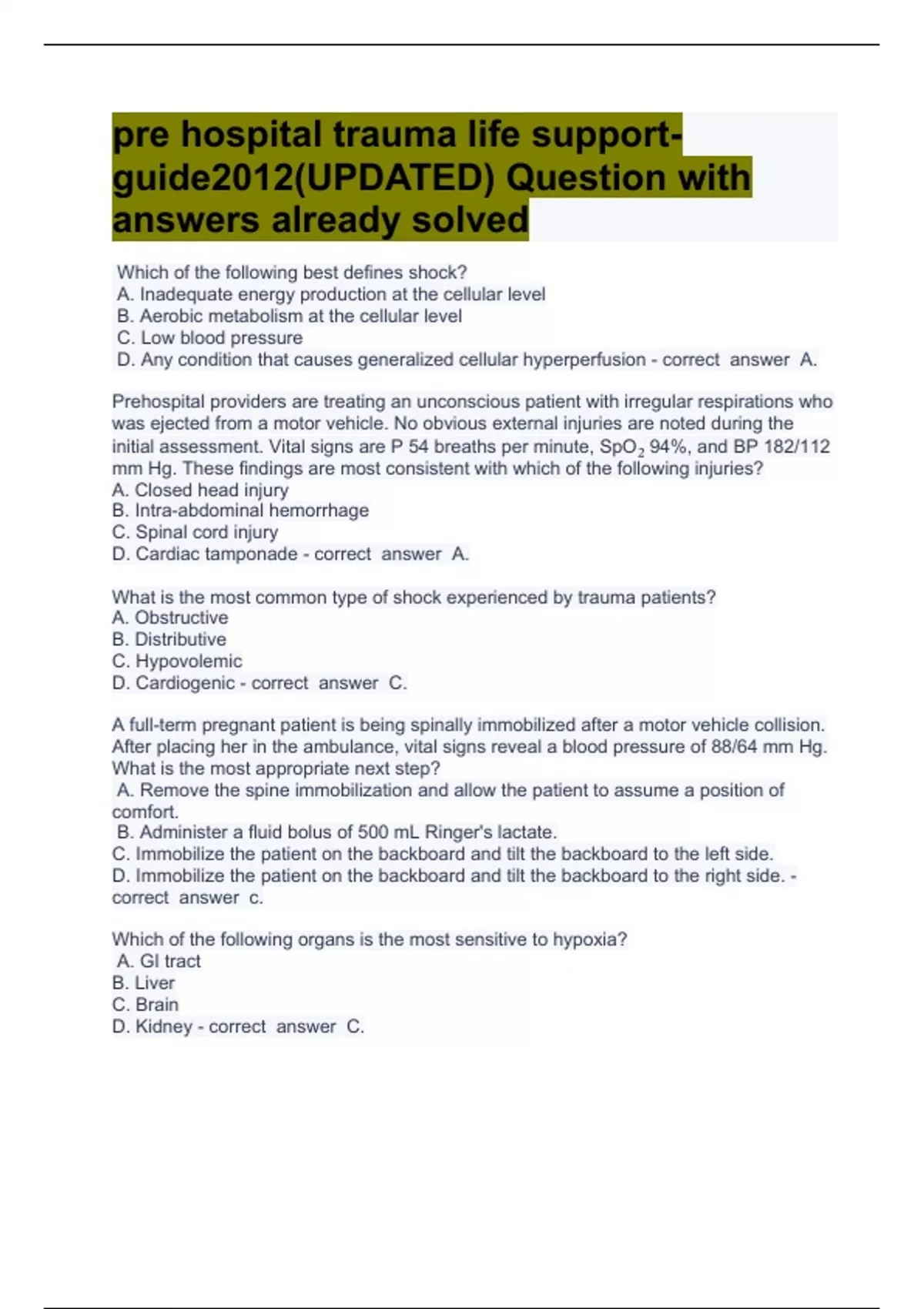 pre hospital trauma life support-guide2012(UPDATED) Question with answers already solved

Which of the following best defines shock?
A. Inadequate energy production at the cellular level
B. Aerobic metabolism at the cellular level
C. Low blood pressure
D. Any condition that causes generalized cellular hyperperfusion - correct answer A.

Prehospital providers are treating an unconscious patient with irregular respirations who was ejected from a motor vehicle. No obvious external injuries are noted during the initial assessment. Vital signs are P 54 breaths per minute, $SpO_2$ 94%, and BP 182/112 mm Hg. These findings are most consistent with which of the following injuries?
A. Closed head injury
B. Intra-abdominal hemorrhage
C. Spinal cord injury
D. Cardiac tamponade - correct answer A.

What is the most common type of shock experienced by trauma patients?
A. Obstructive
B. Distributive
C. Hypovolemic
D. Cardiogenic - correct answer C.

A full-term pregnant patient is being spinally immobilized after a motor vehicle collision. After placing her in the ambulance, vital signs reveal a blood pressure of 88/64 mm Hg. What is the most appropriate next step?
A. Remove the spine immobilization and allow the patient to assume a position of comfort.
B. Administer a fluid bolus of 500 mL Ringer's lactate.
C. Immobilize the patient on the backboard and tilt the backboard to the left side.
D. Immobilize the patient on the backboard and tilt the backboard to the right side. - correct answer c.

Which of the following organs is the most sensitive to hypoxia?
A. GI tract
B. Liver
C. Brain
D. Kidney - correct answer C.